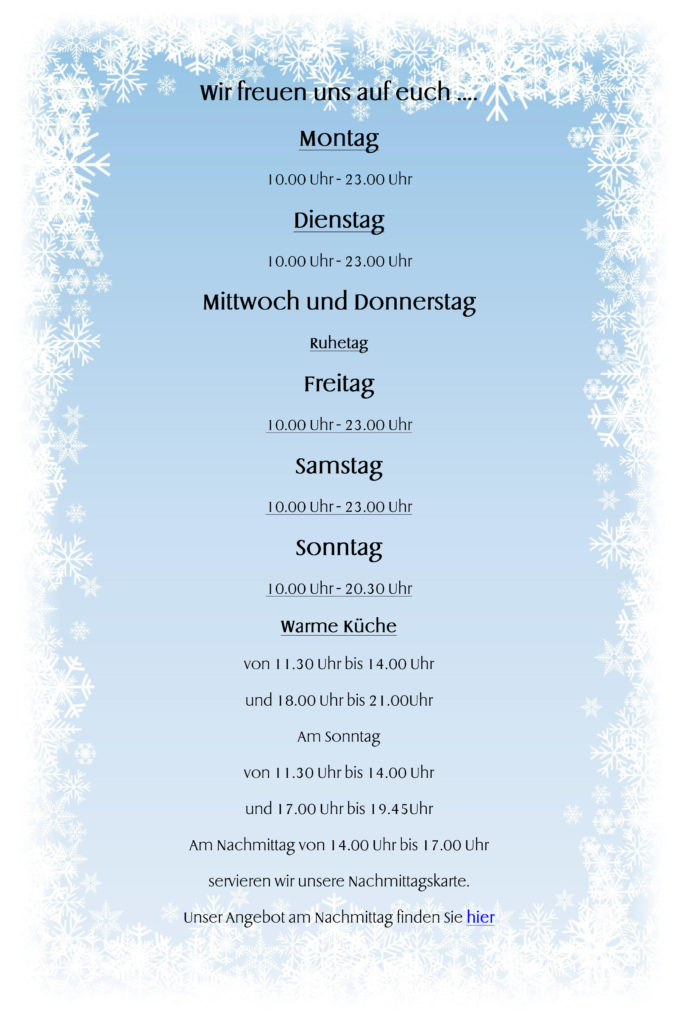 Wir freuen uns auf euch ....

Montag

10.00 Uhr - 23.00 Uhr

Dienstag

10.00 Uhr - 23.00 Uhr

Mittwoch und Donnerstag

Ruhetag

Freitag

10.00 Uhr - 23.00 Uhr

Samstag

10.00 Uhr - 23.00 Uhr

Sonntag

10.00 Uhr - 20.30 Uhr

Warme Küche

von 11.30 Uhr bis 14.00 Uhr

und 18.00 Uhr bis 21.00Uhr

Am Sonntag

von 11.30 Uhr bis 14.00 Uhr

und 17.00 Uhr bis 19.45Uhr

Am Nachmittag von 14.00 Uhr bis 17.00 Uhr

servieren wir unsere Nachmittagskarte.

Unser Angebot am Nachmittag finden Sie hier